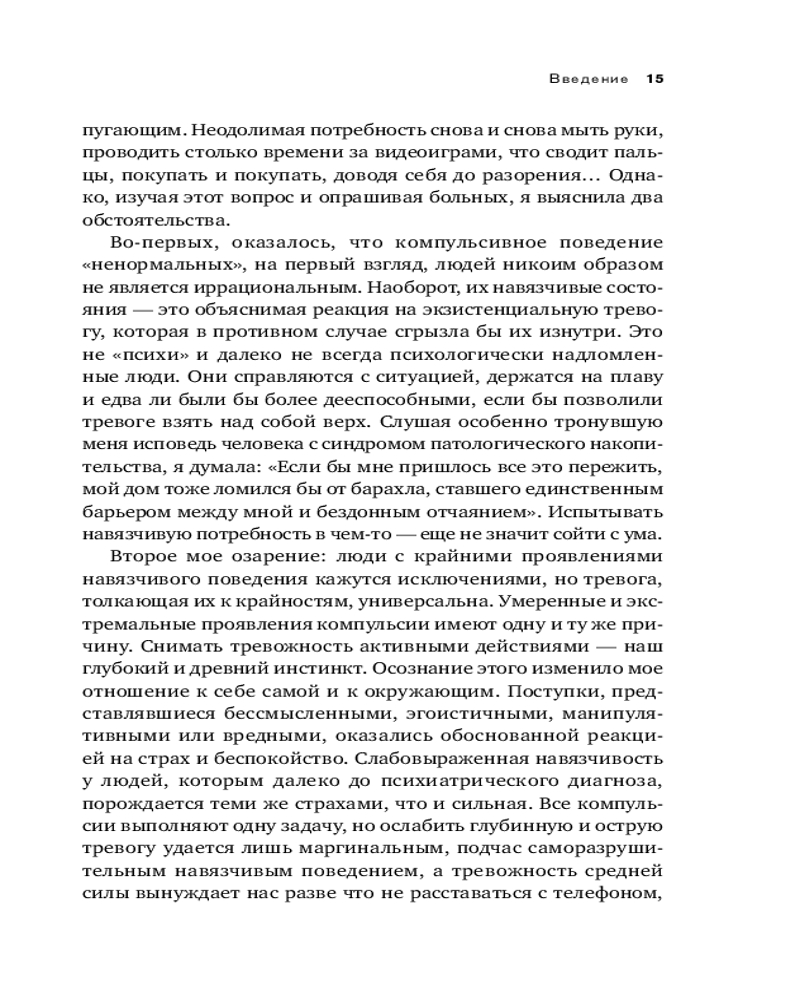 Введение 15

пугающим. Неодолимая потребность снова и снова мыть руки, проводить столько времени за видеоиграми, что сводит пальцы, покупать и покупать, доводя себя до разорения... Однако, изучая этот вопрос и опрашивая больных, я выяснила два обстоятельства.

Во-первых, оказалось, что компульсивное поведение «ненормальных», на первый взгляд, людей никоим образом не является иррациональным. Наоборот, их навязчивые состояния — это объяснимая реакция на экзистенциальную тревогу, которая в противном случае сгрызла бы их изнутри. Это не «психи» и далеко не всегда психологически надломленные люди. Они справляются с ситуацией, держатся на плаву и едва ли были бы более дееспособными, если бы позволили тревоге взять над собой верх. Слушая особенно тронувшую меня исповедь человека с синдромом патологического накопительства, я думала: «Если бы мне пришлось все это пережить, мой дом тоже ломился бы от барахла, ставшего единственным барьером между мной и бездонным отчаянием». Испытывать навязчивую потребность в чем-то — еще не значит сойти с ума.

Второе мое озарение: люди с крайними проявлениями навязчивого поведения кажутся исключениями, но тревога, толкающая их к крайностям, универсальна. Умеренные и экстремальные проявления компульсии имеют одну и ту же причину. Снимать тревожность активными действиями — наш глубокий и древний инстинкт. Осознание этого изменило мое отношение к себе самой и к окружающим. Поступки, представлявшиеся бессмысленными, эгоистичными, манипулятивными или вредными, оказались обоснованной реакцией на страх и беспокойство. Слабовыраженная навязчивость у людей, которым далеко до психиатрического диагноза, порождается теми же страхами, что и сильная. Все компульсии выполняют одну задачу, но ослабить глубинную и острую тревогу удается лишь маргинальным, подчас саморазрушительным навязчивым поведением, а тревожность средней силы вынуждает нас разве что не расставаться с телефоном,